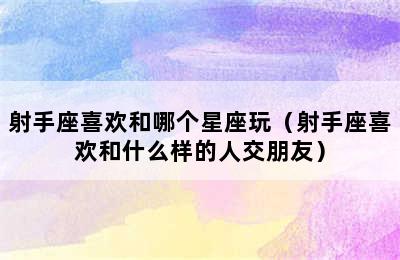 射手座喜欢和哪个星座玩（射手座喜欢和什么样的人交朋友）